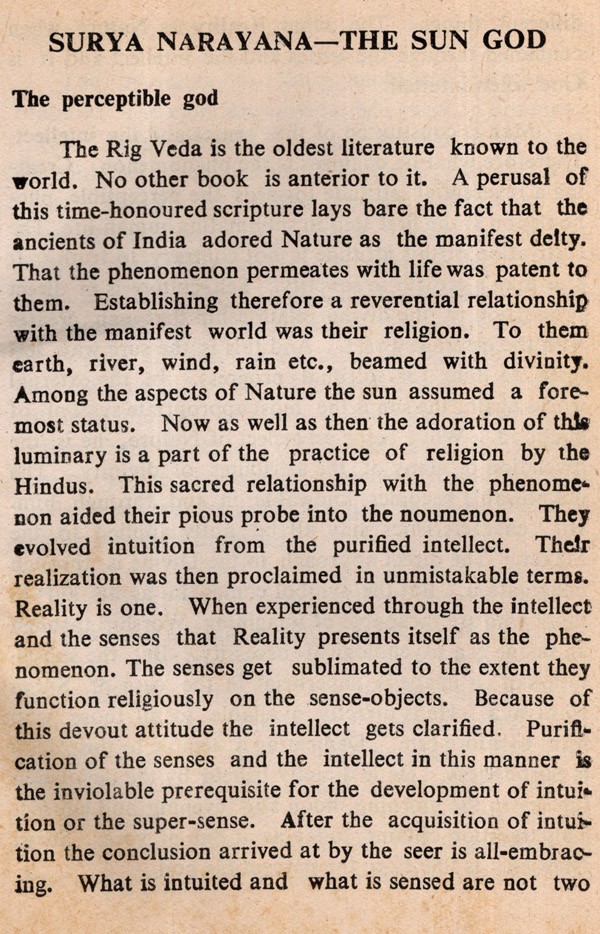 SURYA NARAYANA—THE SUN GOD

The perceptible god

The Rig Veda is the oldest literature known to the world. No other book is anterior to it. A perusal of this time-honoured scripture lays bare the fact that the ancients of India adored Nature as the manifest deity. That the phenomenon permeates with life was patent to them. Establishing therefore a reverential relationship with the manifest world was their religion. To them earth, river, wind, rain etc., beamed with divinity. Among the aspects of Nature the sun assumed a foremost status. Now as well as then the adoration of this luminary is a part of the practice of religion by the Hindus. This sacred relationship with the phenomenon aided their pious probe into the noumenon. They evolved intuition from the purified intellect. Their realization was then proclaimed in unmistakable terms. Reality is one. When experienced through the intellect and the senses that Reality presents itself as the phenomenon. The senses get sublimated to the extent they function religiously on the sense-objects. Because of this devout attitude the intellect gets clarified. Purification of the senses and the intellect in this manner is the inviolable prerequisite for the development of intuition or the super-sense. After the acquisition of intuition the conclusion arrived at by the seer is all-embracing. What is intuited and what is sensed are not two